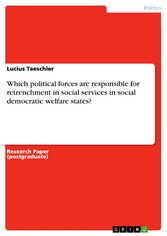 Politics

Lucius Taeschler

Which political forces are responsible for retrenchment in social services in social democratic welfare states?

Research Paper (postgraduate)

GRIN